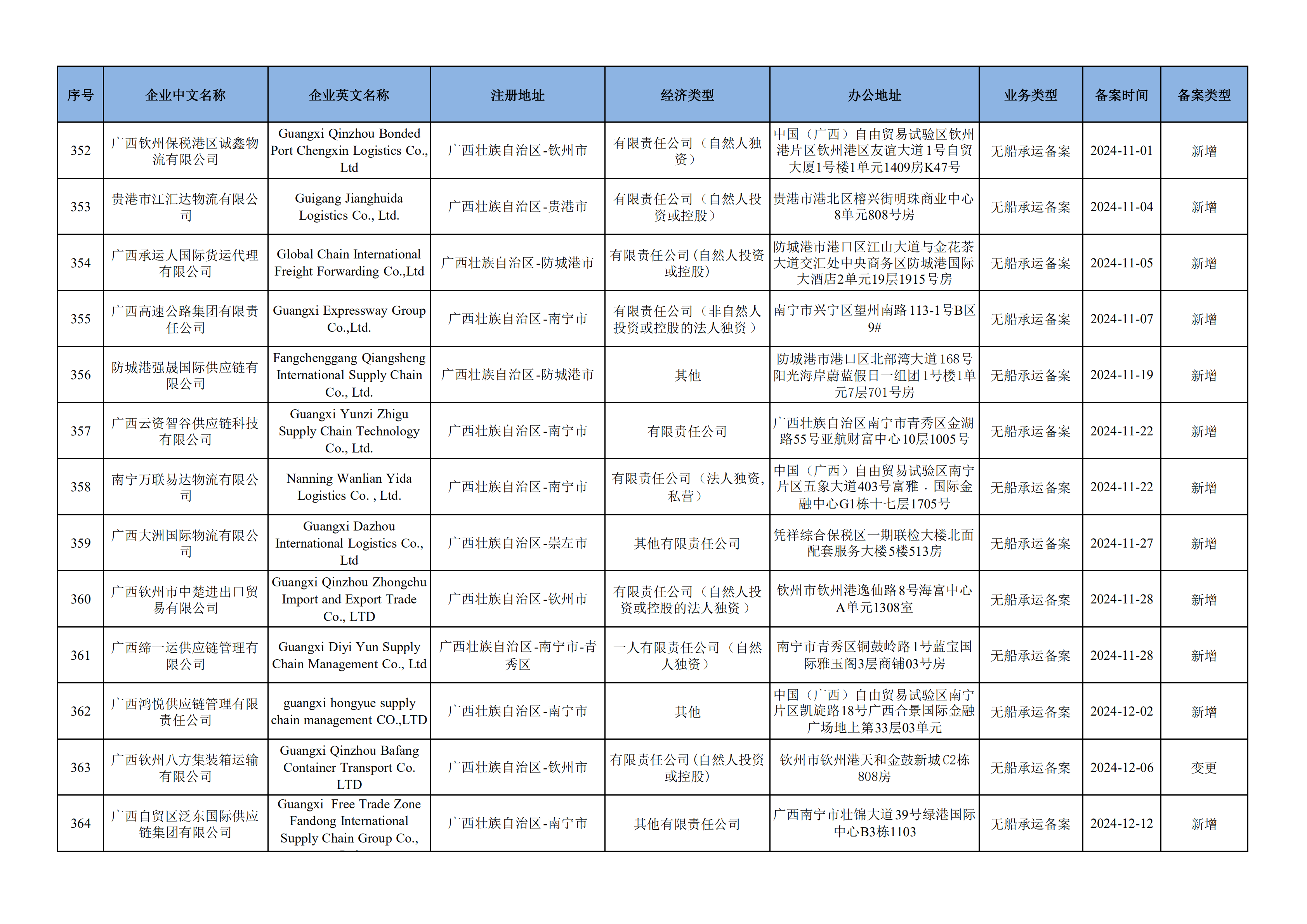 | 序号 | 企业中文名称 | 企业英文名称 | 注册地址 | 经济类型 | 办公地址 | 业务类型 | 备案时间 | 备案类型 |
|---|---|---|---|---|---|---|---|---|
| 352 | 广西钦州保税港区诚鑫物流有限公司 | Guangxi Qinzhou Bonded Port Chengxin Logistics Co., Ltd | 广西壮族自治区-钦州市 | 有限责任公司（自然人独资） | 中国（广西）自由贸易试验区钦州港片区钦州港区友谊大道1号自贸大厦1号楼1单元1409房K47号 | 无船承运备案 | 2024-11-01 | 新增 |
| 353 | 贵港市江汇达物流有限公司 | Guigang Jianghuida Logistics Co., Ltd. | 广西壮族自治区-贵港市 | 有限责任公司（自然人投资或控股） | 贵港市港北区榕兴街明珠商业中心8单元808号房 | 无船承运备案 | 2024-11-04 | 新增 |
| 354 | 广西承运人国际货运代理有限公司 | Global Chain International Freight Forwarding Co.,Ltd | 广西壮族自治区-防城港市 | 有限责任公司(自然人投资或控股) | 防城港市港口区江山大道与金花茶大道交汇处中央商务区防城港国际大酒店2单元19层1915号房 | 无船承运备案 | 2024-11-05 | 新增 |
| 355 | 广西高速公路集团有限责任公司 | Guangxi Expressway Group Co.,Ltd. | 广西壮族自治区-南宁市 | 有限责任公司（非自然人投资或控股的法人独资） | 南宁市兴宁区望州南路113-1号B区9# | 无船承运备案 | 2024-11-07 | 新增 |
| 356 | 防城港强晟国际供应链有限公司 | Fangchenggang Qiangsheng International Supply Chain Co., Ltd. | 广西壮族自治区-防城港市 | 其他 | 防城港市港口区北部湾大道168号阳光海岸蔚蓝假日一组团1号楼1单元7层701号房 | 无船承运备案 | 2024-11-19 | 新增 |
| 357 | 广西云资智谷供应链科技有限公司 | Guangxi Yunzi Zhigu Supply Chain Technology Co., Ltd. | 广西壮族自治区-南宁市 | 有限责任公司 | 广西壮族自治区南宁市青秀区金湖路55号亚航财富中心10层1005号 | 无船承运备案 | 2024-11-22 | 新增 |
| 358 | 南宁万联易达物流有限公司 | Nanning Wanlian Yida Logistics Co. , Ltd. | 广西壮族自治区-南宁市 | 有限责任公司（法人独资，私营） | 中国（广西）自由贸易试验区南宁片区五象大道403号富雅．国际金融中心G1栋十七层1705号 | 无船承运备案 | 2024-11-22 | 新增 |
| 359 | 广西大洲国际物流有限公司 | Guangxi Dazhou International Logistics Co., Ltd | 广西壮族自治区-崇左市 | 其他有限责任公司 | 凭祥综合保税区一期联检大楼北面配套服务大楼5楼513房 | 无船承运备案 | 2024-11-27 | 新增 |
| 360 | 广西钦州市中楚进出口贸易有限公司 | Guangxi Qinzhou Zhongchu Import and Export Trade Co., LTD | 广西壮族自治区-钦州市 | 有限责任公司（自然人投资或控股的法人独资） | 钦州市钦州港逸仙路8号海富中心A单元1308室 | 无船承运备案 | 2024-11-28 | 新增 |
| 361 | 广西缔一运供应链管理有限公司 | Guangxi Diyi Yun Supply Chain Management Co., Ltd | 广西壮族自治区-南宁市-青秀区 | 一人有限责任公司（自然人独资） | 南宁市青秀区铜鼓岭路1号蓝宝国际雅玉阁3层商铺03号房 | 无船承运备案 | 2024-11-28 | 新增 |
| 362 | 广西鸿悦供应链管理有限责任公司 | guangxi hongyue supply chain management CO.,LTD | 广西壮族自治区-南宁市 | 其他 | 中国（广西）自由贸易试验区南宁片区凯旋路18号广西合景国际金融广场地上第33层03单元 | 无船承运备案 | 2024-12-02 | 新增 |
| 363 | 广西钦州八方集装箱运输有限公司 | Guangxi Qinzhou Bafang Container Transport Co. LTD | 广西壮族自治区-钦州市 | 有限责任公司(自然人投资或控股) | 钦州市钦州港天和金鼓新城C2栋808房 | 无船承运备案 | 2024-12-06 | 变更 |
| 364 | 广西自贸区泛东国际供应链集团有限公司 | Guangxi Free Trade Zone Fandong International Supply Chain Group Co., | 广西壮族自治区-南宁市 | 其他有限责任公司 | 广西南宁市壮锦大道39号绿港国际中心B3栋1103 | 无船承运备案 | 2024-12-12 | 新增 |